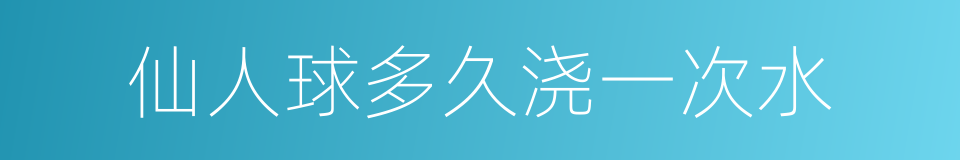 仙人球多久浇一次水